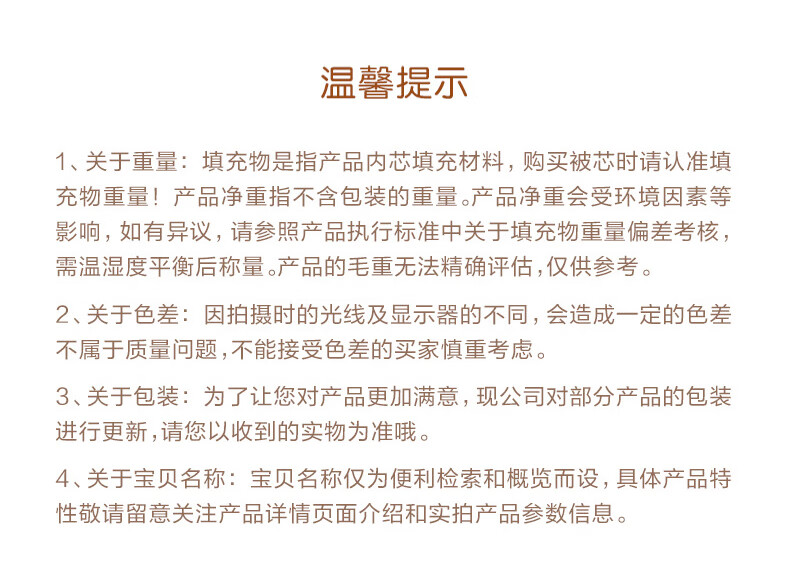 温馨提示

1、关于重量：填充物是指产品内芯填充材料，购买被芯时请认准填充物重量！产品净重指不含包装的重量。产品净重会受环境因素等影响，如有异议，请参照产品执行标准中关于填充物重量偏差考核，需温湿度平衡后称量。产品的毛重无法精确评估，仅供参考。

2、关于色差：因拍摄时的光线及显示器的不同，会造成一定的色差不属于质量问题，不能接受色差的买家慎重考虑。

3、关于包装：为了让您对产品更加满意，现公司对部分产品的包装进行更新，请您以收到的实物为准哦。

4、关于宝贝名称：宝贝名称仅为便利检索和概览而设，具体产品特性敬请留意关注产品详情页面介绍和实拍产品参数信息。